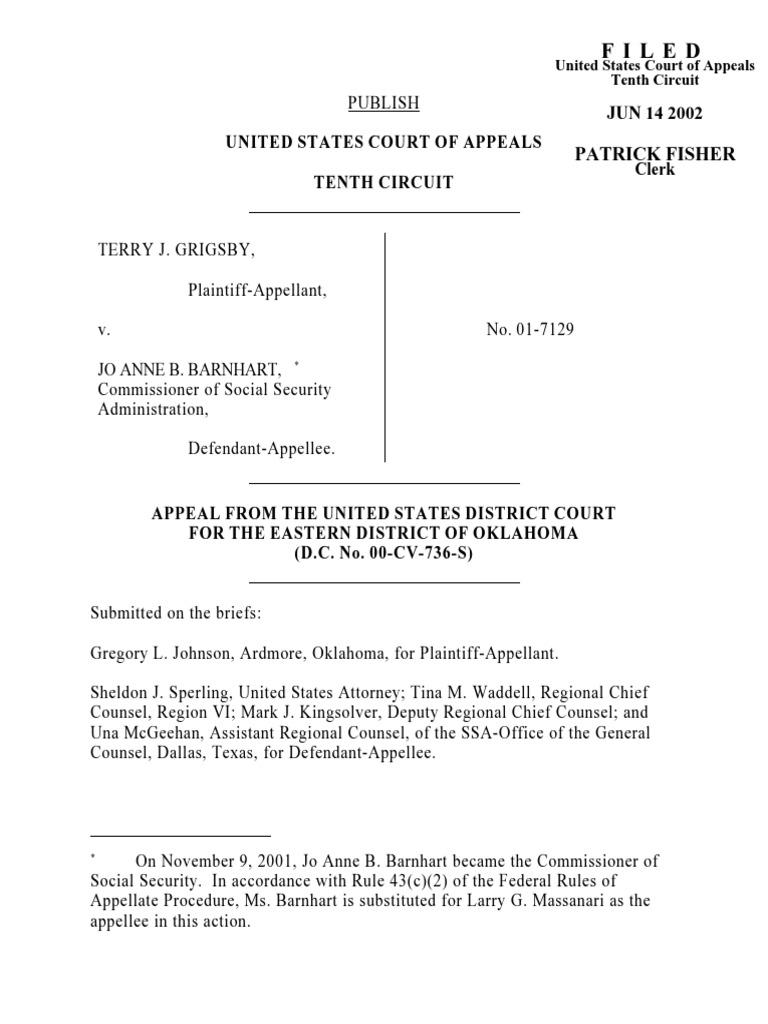 F I L E D
United States Court of Appeals
Tenth Circuit

JUN 14 2002

PATRICK FISHER
Clerk

PUBLISH

UNITED STATES COURT OF APPEALS

TENTH CIRCUIT

TERRY J. GRIGSBY,

Plaintiff-Appellant,

v.

JO ANNE B. BARNHART, *
Commissioner of Social Security Administration,

Defendant-Appellee.

No. 01-7129

APPEAL FROM THE UNITED STATES DISTRICT COURT
FOR THE EASTERN DISTRICT OF OKLAHOMA
(D.C. No. 00-CV-736-S)

Submitted on the briefs:

Gregory L. Johnson, Ardmore, Oklahoma, for Plaintiff-Appellant.

Sheldon J. Sperling, United States Attorney; Tina M. Waddell, Regional Chief Counsel, Region VI; Mark J. Kingsolver, Deputy Regional Chief Counsel; and Una McGeehan, Assistant Regional Counsel, of the SSA-Office of the General Counsel, Dallas, Texas, for Defendant-Appellee.

* On November 9, 2001, Jo Anne B. Barnhart became the Commissioner of Social Security. In accordance with Rule 43(c)(2) of the Federal Rules of Appellate Procedure, Ms. Barnhart is substituted for Larry G. Massanari as the appellee in this action.